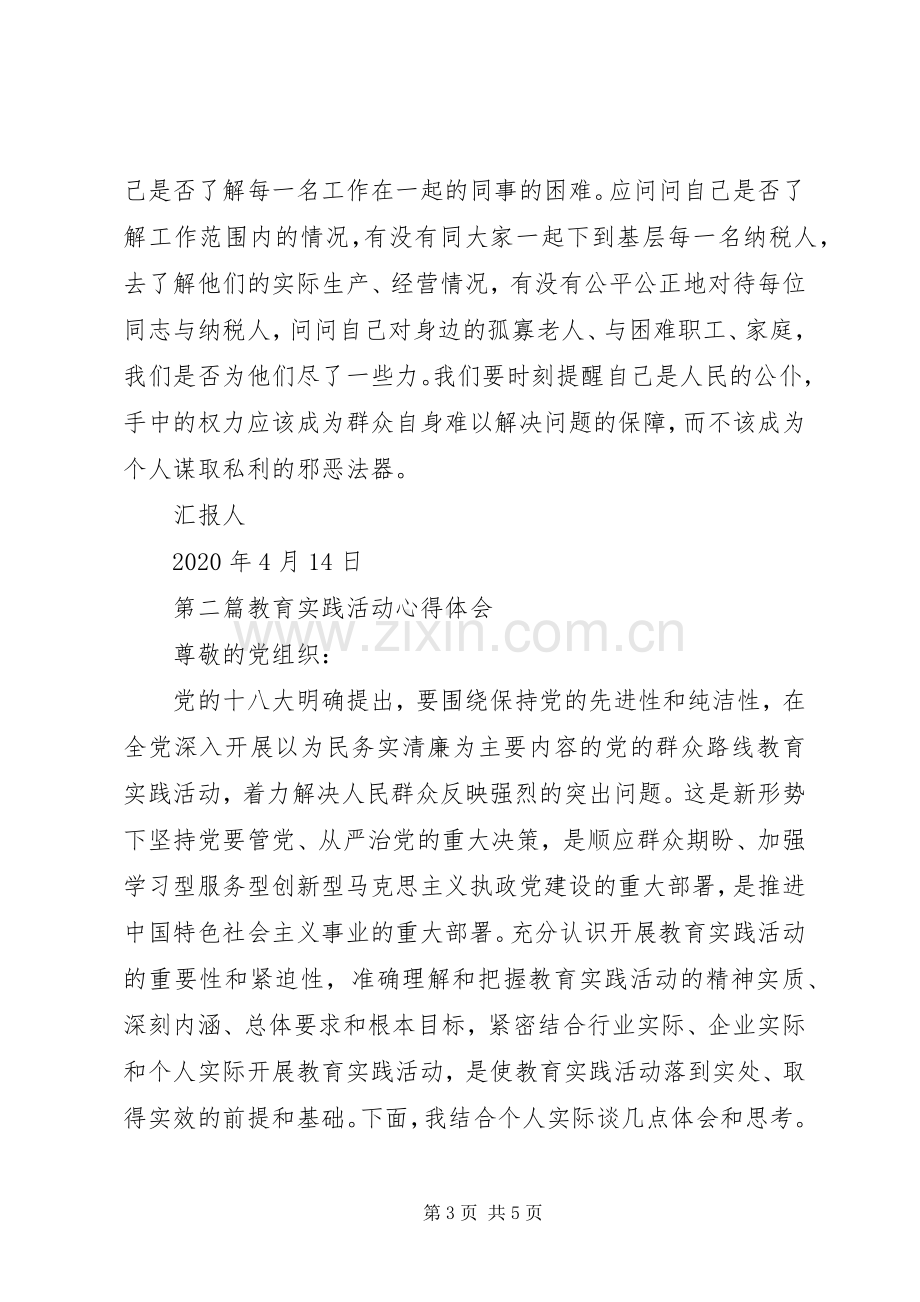 己是否了解每一名工作在一起的同事的困难。应问问自己是否了解工作范围内的情况，有没有同大家一起下到基层每一名纳税人，去了解他们的实际生产、经营情况，有没有公平公正地对待每位同志与纳税人，问问自己对身边的孤寡老人、与困难职工、家庭，我们是否为他们尽了一些力。我们要时刻提醒自己是人民的公仆，手中的权力应该成为群众自身难以解决问题的保障，而不该成为个人谋取私利的邪恶法器。

汇报人

2020年4月14日

第二篇教育实践活动心得体会

尊敬的党组织：

党的十八大明确提出，要围绕保持党的先进性和纯洁性，在全党深入开展以为民务实清廉为主要内容的党的群众路线教育实践活动，着力解决人民群众反映强烈的突出问题。这是新形势下坚持党要管党、从严治党的重大决策，是顺应群众期盼、加强学习型服务型创新型马克思主义执政党建设的重大部署，是推进中国特色社会主义事业的重大部署。充分认识开展教育实践活动的重要性和紧迫性，准确理解和把握教育实践活动的精神实质、深刻内涵、总体要求和根本目标，紧密结合行业实际、企业实际和个人实际开展教育实践活动，是使教育实践活动落到实处、取得实效的前提和基础。下面，我结合个人实际谈几点体会和思考。

第3页 共5页

www.zixin.com.cn